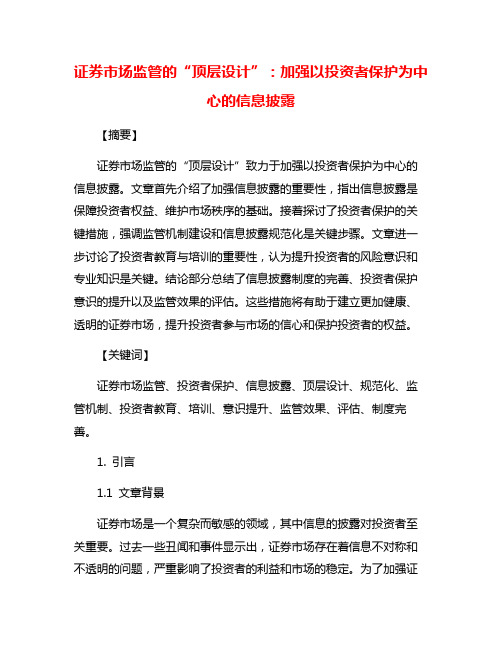 证券市场监管的“顶层设计”：加强以投资者保护为中心的信息披露

【摘要】

证券市场监管的“顶层设计”致力于加强以投资者保护为中心的信息披露。文章首先介绍了加强信息披露的重要性，指出信息披露是保障投资者权益、维护市场秩序的基础。接着探讨了投资者保护的关键措施，强调监管机制建设和信息披露规范化是关键步骤。文章进一步讨论了投资者教育与培训的重要性，认为提升投资者的风险意识和专业知识是关键。结论部分总结了信息披露制度的完善、投资者保护意识的提升以及监管效果的评估。这些措施将有助于建立更加健康、透明的证券市场，提升投资者参与市场的信心和保护投资者的权益。

【关键词】

证券市场监管、投资者保护、信息披露、顶层设计、规范化、监管机制、投资者教育、培训、意识提升、监管效果、评估、制度完善。

1. 引言

1.1 文章背景

证券市场是一个复杂而敏感的领域，其中信息的披露对投资者至关重要。过去一些丑闻和事件显示出，证券市场存在着信息不对称和不透明的问题，严重影响了投资者的利益和市场的稳定。为了加强证